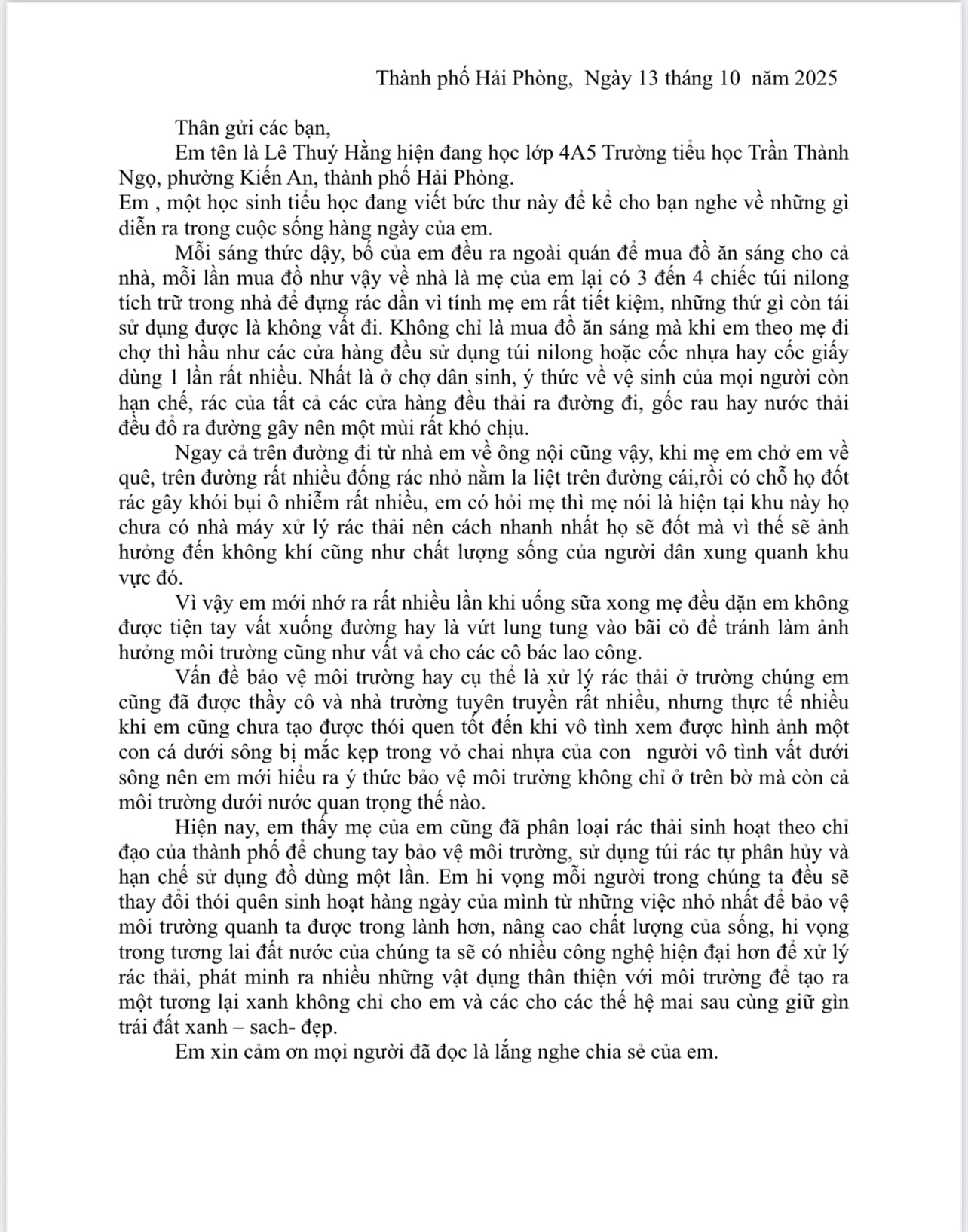 Thành phố Hải Phòng, Ngày 13 tháng 10 năm 2025

Thân gửi các bạn,

Em tên là Lê Thuý Hằng hiện đang học lớp 4A5 Trường tiểu học Trần Thành Ngọ, phường Kiến An, thành phố Hải Phòng.

Em , một học sinh tiểu học đang viết bức thư này để kể cho bạn nghe về những gì diễn ra trong cuộc sống hàng ngày của em.

Mỗi sáng thức dậy, bố của em đều ra ngoài quán để mua đồ ăn sáng cho cả nhà, mỗi lần mua đồ như vậy về nhà là mẹ của em lại có 3 đến 4 chiếc túi nilong tích trữ trong nhà để đựng rác dần vì tính mẹ em rất tiết kiệm, những thứ gì còn tái sử dụng được là không vất đi. Không chỉ là mua đồ ăn sáng mà khi em theo mẹ đi chợ thì hầu như các cửa hàng đều sử dụng túi nilong hoặc cốc nhựa hay cốc giấy dùng 1 lần rất nhiều. Nhất là ở chợ dân sinh, ý thức về vệ sinh của mọi người còn hạn chế, rác của tất cả các cửa hàng đều thải ra đường đi, gốc rau hay nước thải đều đổ ra đường gây nên một mùi rất khó chịu.

Ngay cả trên đường đi từ nhà em về ông nội cũng vậy, khi mẹ em chở em về quê, trên đường rất nhiều đống rác nhỏ nằm la liệt trên đường cái,rồi có chỗ họ đốt rác gây khói bụi ô nhiễm rất nhiều, em có hỏi mẹ thì mẹ nói là hiện tại khu này họ chưa có nhà máy xử lý rác thải nên cách nhanh nhất họ sẽ đốt mà vì thế sẽ ảnh hưởng đến không khí cũng như chất lượng sống của người dân xung quanh khu vực đó.

Vì vậy em mới nhớ ra rất nhiều lần khi uống sữa xong mẹ đều dặn em không được tiện tay vất xuống đường hay là vứt lung tung vào bãi cỏ để tránh làm ảnh hưởng môi trường cũng như vất vả cho các cô bác lao công.

Vấn đề bảo vệ môi trường hay cụ thể là xử lý rác thải ở trường chúng em cũng đã được thầy cô và nhà trường tuyên truyền rất nhiều, nhưng thực tế nhiều khi em cũng chưa tạo được thói quen tốt đến khi vô tình xem được hình ảnh một con cá dưới sông bị mắc kẹp trong vỏ chai nhựa của con người vô tình vất dưới sông nên em mới hiểu ra ý thức bảo vệ môi trường không chỉ ở trên bờ mà còn cả môi trường dưới nước quan trọng thế nào.

Hiện nay, em thấy mẹ của em cũng đã phân loại rác thải sinh hoạt theo chỉ đạo của thành phố để chung tay bảo vệ môi trường, sử dụng túi rác tự phân hủy và hạn chế sử dụng đồ dùng một lần. Em hi vọng mỗi người trong chúng ta đều sẽ thay đổi thói quên sinh hoạt hàng ngày của mình từ những việc nhỏ nhất để bảo vệ môi trường quanh ta được trong lành hơn, nâng cao chất lượng của sống, hi vọng trong tương lai đất nước của chúng ta sẽ có nhiều công nghệ hiện đại hơn để xử lý rác thải, phát minh ra nhiều những vật dụng thân thiện với môi trường để tạo ra một tương lại xanh không chỉ cho em và các cho các thế hệ mai sau cùng giữ gìn trái đất xanh – sach- đẹp.

Em xin cảm ơn mọi người đã đọc là lắng nghe chia sẻ của em.